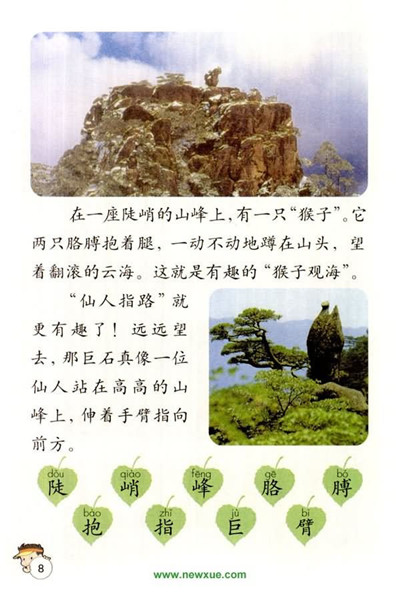 在一座陡峭的山峰上，有一只“猴子”。它两只胳膊抱着腿，一动不动地蹲在山头，望着翻滚的云海。这就是有趣的“猴子观海”。

“仙人指路”就更有趣了！远远望去，那巨石真像一位仙人站在高高的山峰上，伸着手臂指向前方。

dǒu 陡 qiào 峭 fēng 峰 gē 胳 bó 膊
bào 抱 zhǐ 指 jù 巨 bì 臂

8

www.newxue.com